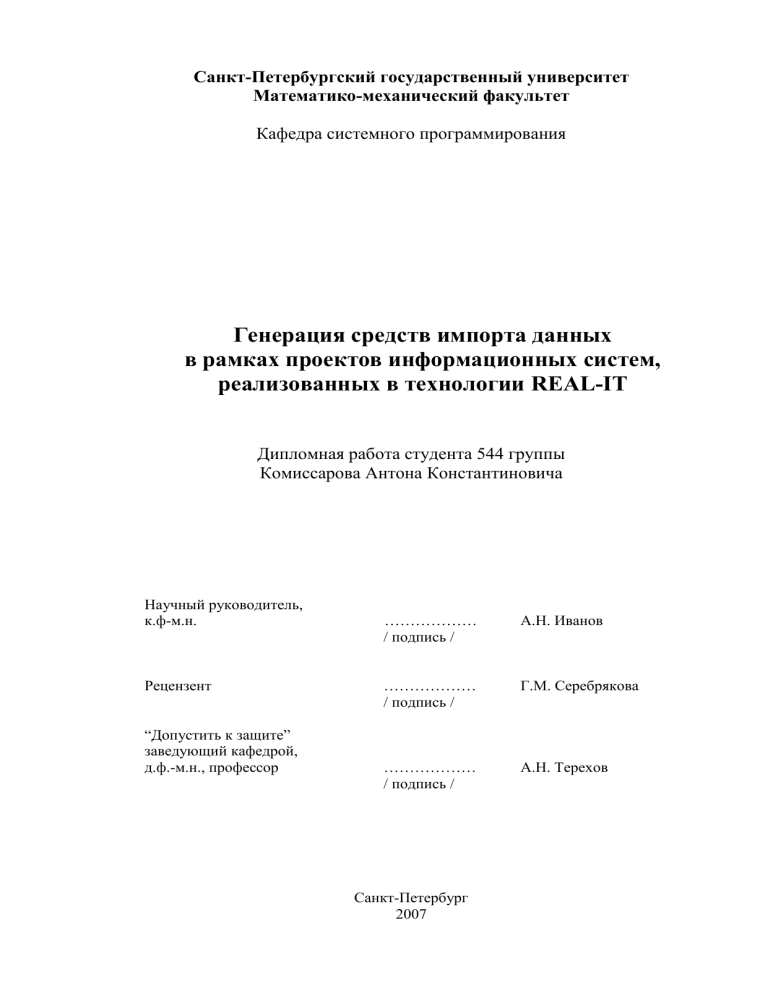 Санкт-Петербургский государственный университет
Математико-механический факультет

Кафедра системного программирования

Генерация средств импорта данных
в рамках проектов информационных систем,
реализованных в технологии REAL-IT

Дипломная работа студента 544 группы
Комиссарова Антона Константиновича

Научный руководитель,
к.ф-м.н. ……………… А.Н. Иванов
/ подпись /

Рецензент ……………… Г.М. Серебрякова
/ подпись /

“Допустить к защите”
заведующий кафедрой,
д.ф.-м.н., профессор ……………… А.Н. Терехов
/ подпись /

Санкт-Петербург
2007